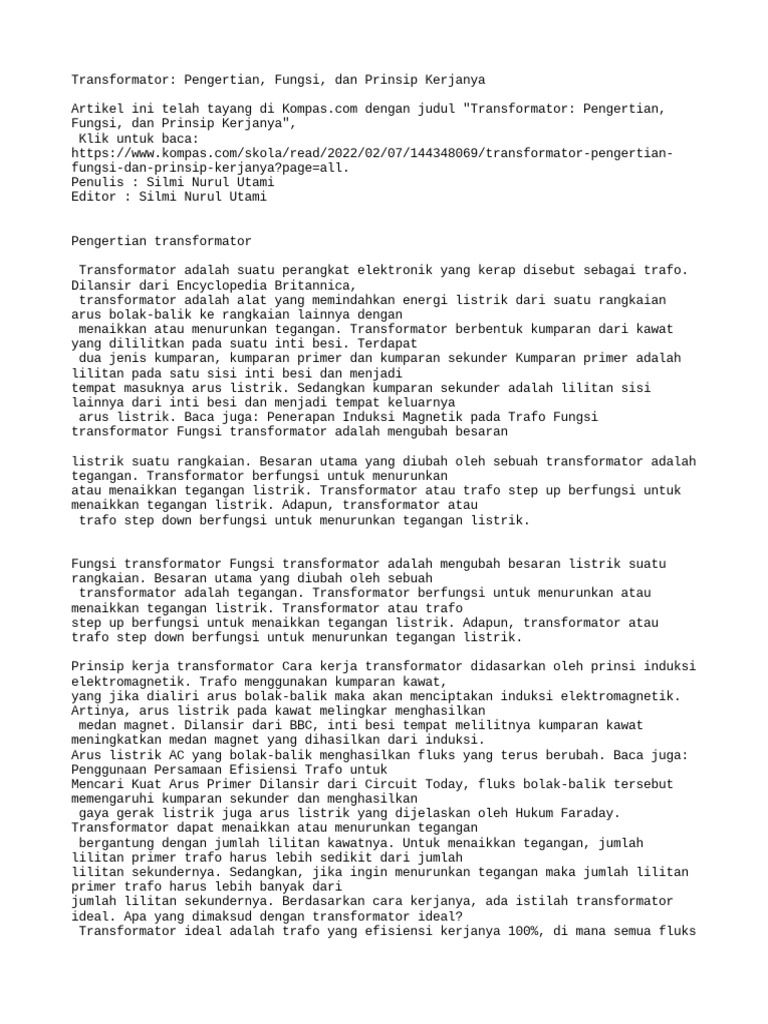 Transformator: Pengertian, Fungsi, dan Prinsip Kerjanya

Artikel ini telah tayang di Kompas.com dengan judul "Transformator: Pengertian, Fungsi, dan Prinsip Kerjanya", Klik untuk baca: https://www.kompas.com/skola/read/2022/02/07/144348069/transformator-pengertian-fungsi-dan-prinsip-kerjanya?page=all.
Penulis : Silmi Nurul Utami
Editor : Silmi Nurul Utami

Pengertian transformator

Transformator adalah suatu perangkat elektronik yang kerap disebut sebagai trafo. Dilansir dari Encyclopedia Britannica, transformator adalah alat yang memindahkan energi listrik dari suatu rangkaian arus bolak-balik ke rangkaian lainnya dengan menaikkan atau menurunkan tegangan. Transformator berbentuk kumparan dari kawat yang dililitkan pada suatu inti besi. Terdapat dua jenis kumparan, kumparan primer dan kumparan sekunder Kumparan primer adalah lilitan pada satu sisi inti besi dan menjadi tempat masuknya arus listrik. Sedangkan kumparan sekunder adalah lilitan sisi lainnya dari inti besi dan menjadi tempat keluarnya arus listrik. Baca juga: Penerapan Induksi Magnetik pada Trafo Fungsi transformator Fungsi transformator adalah mengubah besaran

listrik suatu rangkaian. Besaran utama yang diubah oleh sebuah transformator adalah tegangan. Transformator berfungsi untuk menurunkan atau menaikkan tegangan listrik. Transformator atau trafo step up berfungsi untuk menaikkan tegangan listrik. Adapun, transformator atau trafo step down berfungsi untuk menurunkan tegangan listrik.

Fungsi transformator Fungsi transformator adalah mengubah besaran listrik suatu rangkaian. Besaran utama yang diubah oleh sebuah transformator adalah tegangan. Transformator berfungsi untuk menurunkan atau menaikkan tegangan listrik. Transformator atau trafo step up berfungsi untuk menaikkan tegangan listrik. Adapun, transformator atau trafo step down berfungsi untuk menurunkan tegangan listrik.

Prinsip kerja transformator Cara kerja transformator didasarkan oleh prinsi induksi elektromagnetik. Trafo menggunakan kumparan kawat, yang jika dialiri arus bolak-balik maka akan menciptakan induksi elektromagnetik. Artinya, arus listrik pada kawat melingkar menghasilkan medan magnet. Dilansir dari BBC, inti besi tempat melilitnya kumparan kawat meningkatkan medan magnet yang dihasilkan dari induksi.
Arus listrik AC yang bolak-balik menghasilkan fluks yang terus berubah. Baca juga: Penggunaan Persamaan Efisiensi Trafo untuk Mencari Kuat Arus Primer Dilansir dari Circuit Today, fluks bolak-balik tersebut memengaruhi kumparan sekunder dan menghasilkan gaya gerak listrik juga arus listrik yang dijelaskan oleh Hukum Faraday. Transformator dapat menaikkan atau menurunkan tegangan bergantung dengan jumlah lilitan kawatnya. Untuk menaikkan tegangan, jumlah lilitan primer trafo harus lebih sedikit dari jumlah lilitan sekundernya. Sedangkan, jika ingin menurunkan tegangan maka jumlah lilitan primer trafo harus lebih banyak dari jumlah lilitan sekundernya. Berdasarkan cara kerjanya, ada istilah transformator ideal. Apa yang dimaksud dengan transformator ideal?
Transformator ideal adalah trafo yang efisiensi kerjanya 100%, di mana semua fluks